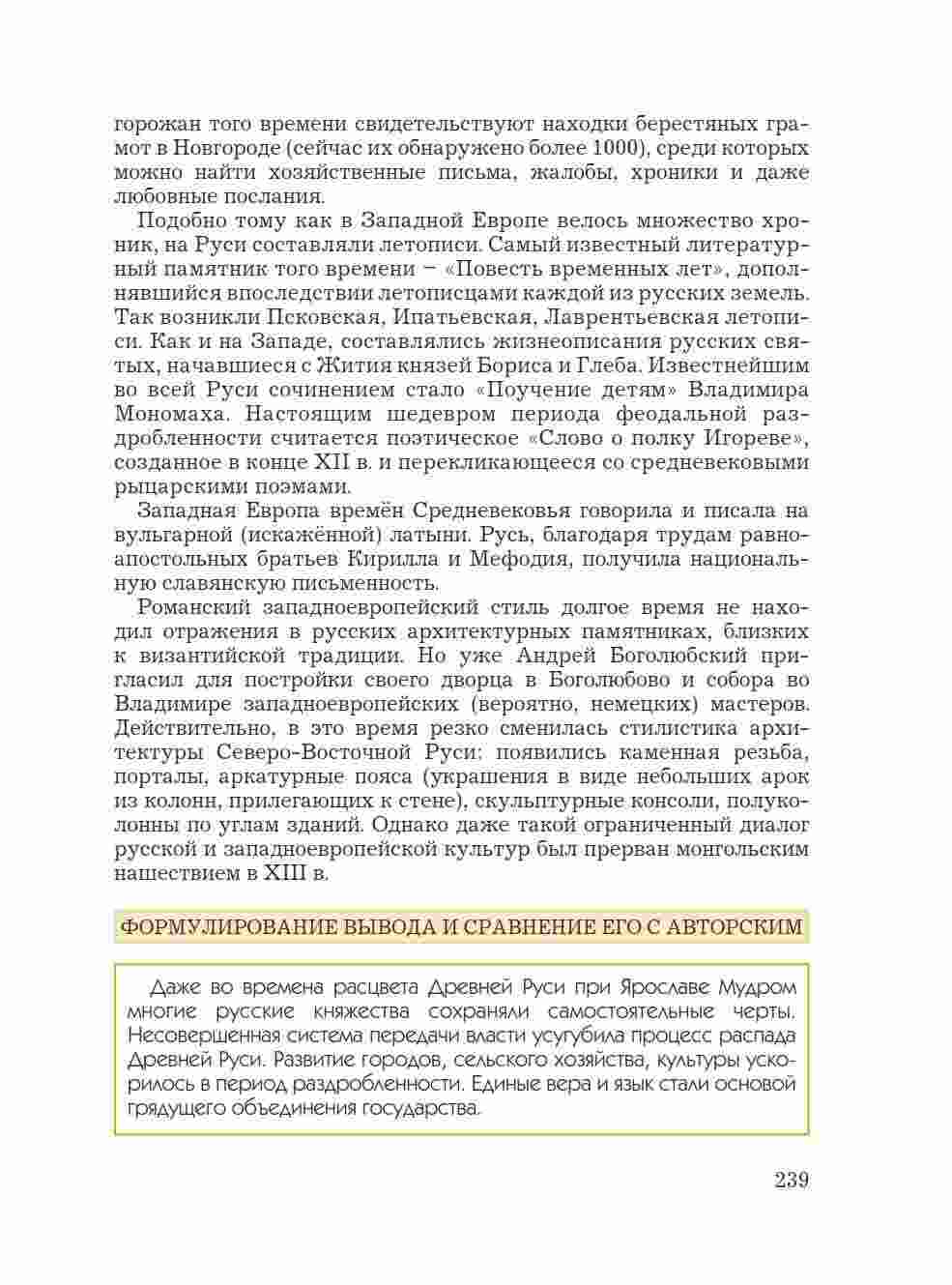 горожан того времени свидетельствуют находки берестяных грамот в Новгороде (сейчас их обнаружено более 1000), среди которых можно найти хозяйственные письма, жалобы, хроники и даже любовные послания.

Подобно тому как в Западной Европе велось множество хроник, на Руси составляли летописи. Самый известный литературный памятник того времени – «Повесть временных лет», дополнявшийся впоследствии летописцами каждой из русских земель. Так возникли Псковская, Ипатьевская, Лаврентьевская летописи. Как и на Западе, составлялись жизнеописания русских святых, начавшиеся с Жития князей Бориса и Глеба. Известнейшим во всей Руси сочинением стало «Поучение детям» Владимира Мономаха. Настоящим шедевром периода феодальной раздробленности считается поэтическое «Слово о полку Игореве», созданное в конце XII в. и перекликающееся со средневековыми рыцарскими поэмами.

Западная Европа времён Средневековья говорила и писала на вульгарной (искажённой) латыни. Русь, благодаря трудам равноапостольных братьев Кирилла и Мефодия, получила национальную славянскую письменность.

Романский западноевропейский стиль долгое время не находил отражения в русских архитектурных памятниках, близких к византийской традиции. Но уже Андрей Боголюбский пригласил для постройки своего дворца в Боголюбово и собора во Владимире западноевропейских (вероятно, немецких) мастеров. Действительно, в это время резко сменилась стилистика архитектуры Северо-Восточной Руси: появились каменная резьба, порталы, аркатурные пояса (украшения в виде небольших арок из колонн, прилегающих к стене), скульптурные консоли, полуколонны по углам зданий. Однако даже такой ограниченный диалог русской и западноевропейской культур был прерван монгольским нашествием в XIII в.

ФОРМУЛИРОВАНИЕ ВЫВОДА И СРАВНЕНИЕ ЕГО С АВТОРСКИМ

Даже во времена расцвета Древней Руси при Ярославе Мудром многие русские княжества сохраняли самостоятельные черты. Несовершенная система передачи власти усугубила процесс распада Древней Руси. Развитие городов, сельского хозяйства, культуры ускорилось в период раздробленности. Единые вера и язык стали основой грядущего объединения государства.

239